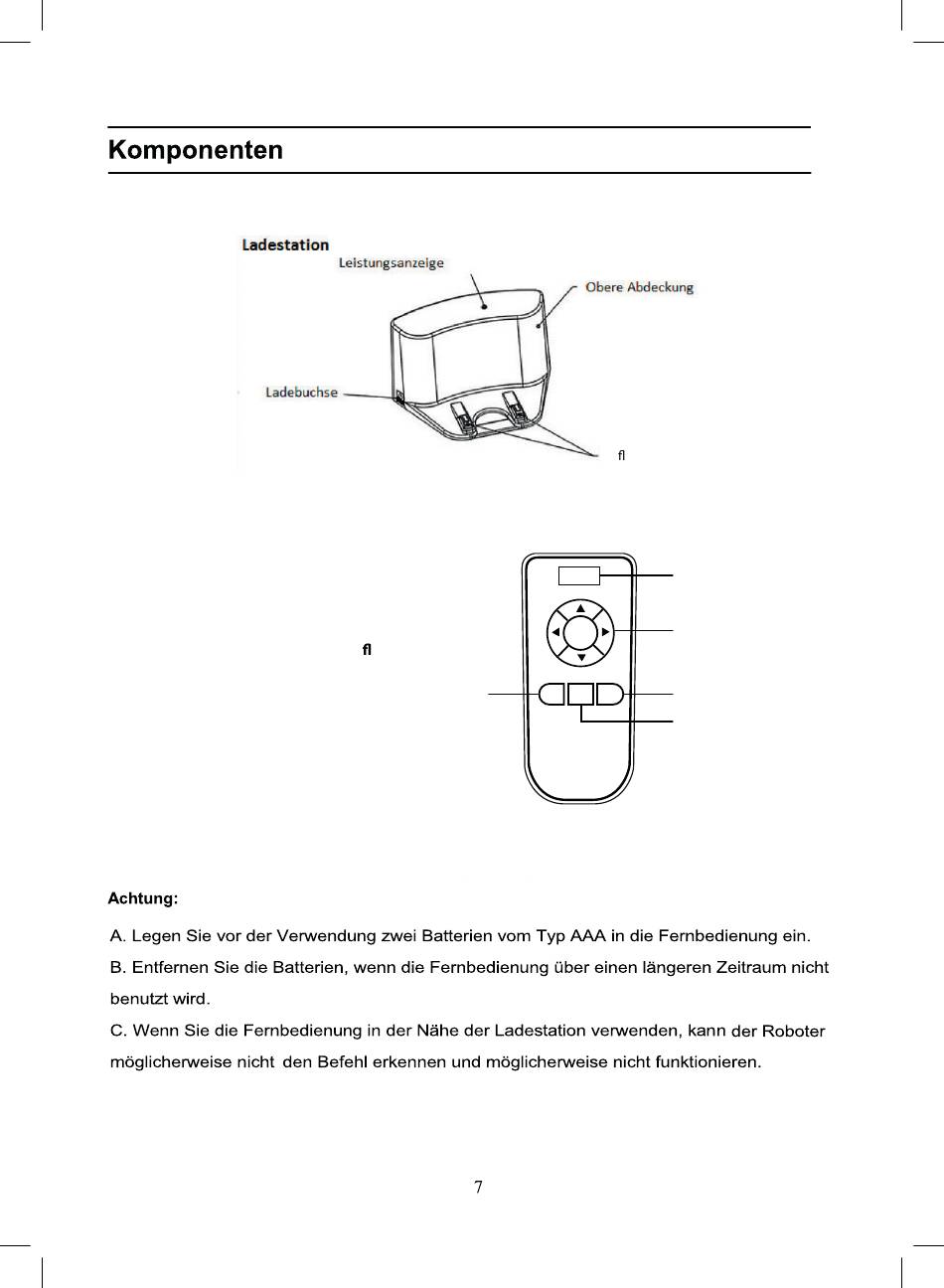 Komponenten

Ladestation

Leistungsanzeige

Obere Abdeckung

Ladebuchse

ﬂ

ﬂ

Achtung:

A. Legen Sie vor der Verwendung zwei Batterien vom Typ AAA in die Fernbedienung ein.
B. Entfernen Sie die Batterien, wenn die Fernbedienung über einen längeren Zeitraum nicht benutzt wird.
C. Wenn Sie die Fernbedienung in der Nähe der Ladestation verwenden, kann der Roboter möglicherweise nicht den Befehl erkennen und möglicherweise nicht funktionieren.

7